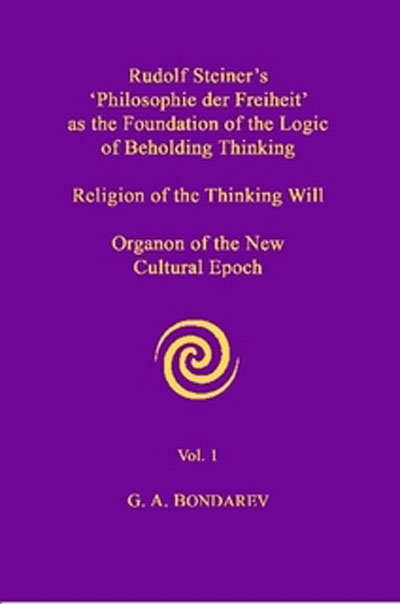 Rudolf Steiner's
'Philosophie der Freiheit'
as the Foundation of the Logic
of Beholding Thinking

Religion of the Thinking Will

Organon of the New
Cultural Epoch

Vol. 1

G. A. BONDAREV